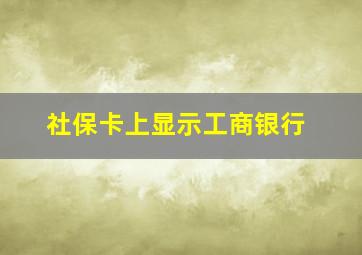 社保卡上显示工商银行